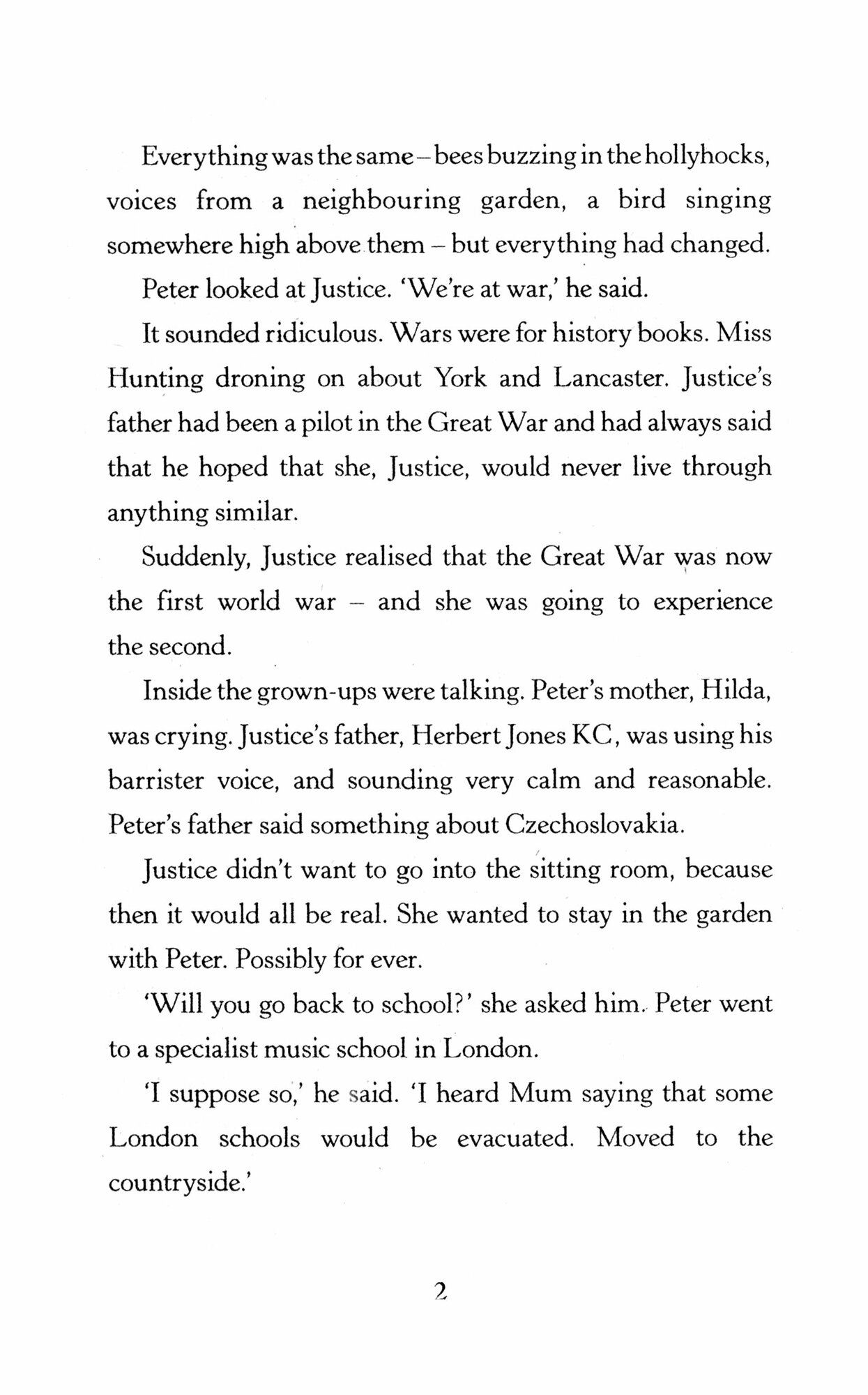 Everything was the same – bees buzzing in the hollyhocks, voices from a neighbouring garden, a bird singing somewhere high above them – but everything had changed.

Peter looked at Justice. 'We're at war,' he said.

It sounded ridiculous. Wars were for history books. Miss Hunting droning on about York and Lancaster. Justice's father had been a pilot in the Great War and had always said that he hoped that she, Justice, would never live through anything similar.

Suddenly, Justice realised that the Great War was now the first world war – and she was going to experience the second.

Inside the grown-ups were talking. Peter's mother, Hilda, was crying. Justice's father, Herbert Jones KC, was using his barrister voice, and sounding very calm and reasonable. Peter's father said something about Czechoslovakia.

Justice didn't want to go into the sitting room, because then it would all be real. She wanted to stay in the garden with Peter. Possibly for ever.

'Will you go back to school?' she asked him. Peter went to a specialist music school in London.

'I suppose so,' he said. 'I heard Mum saying that some London schools would be evacuated. Moved to the countryside.'

2